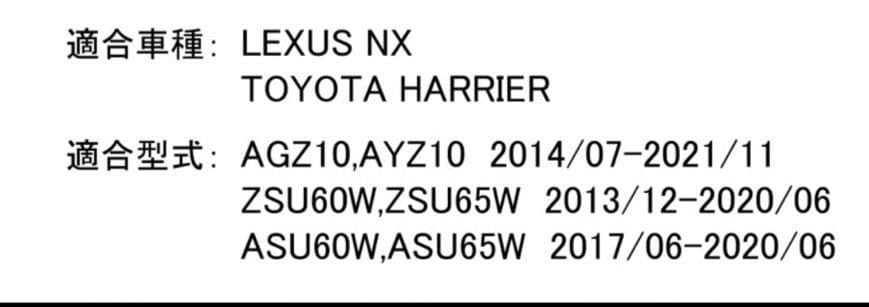 適合車種: LEXUS NX
TOYOTA HARRIER

適合型式: AGZ10,AYZ10 2014/07-2021/11
ZSU60W,ZSU65W 2013/12-2020/06
ASU60W,ASU65W 2017/06-2020/06